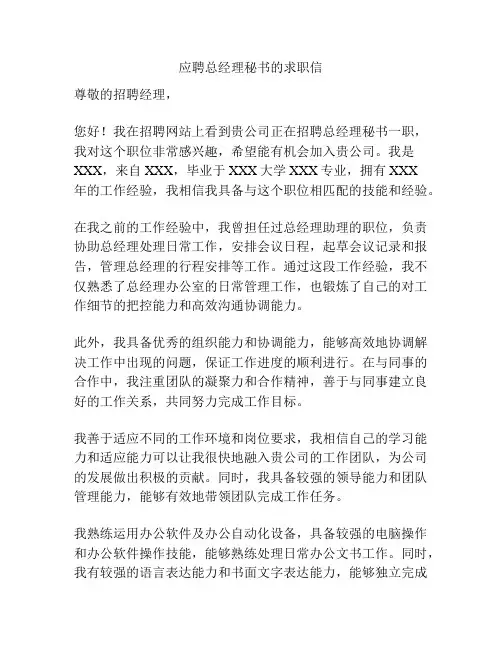 应聘总经理秘书的求职信

尊敬的招聘经理，

您好！我在招聘网站上看到贵公司正在招聘总经理秘书一职，我对这个职位非常感兴趣，希望能有机会加入贵公司。我是XXX，来自XXX，毕业于XXX大学XXX专业，拥有XXX年的工作经验，我相信我具备与这个职位相匹配的技能和经验。

在我之前的工作经验中，我曾担任过总经理助理的职位，负责协助总经理处理日常工作，安排会议日程，起草会议记录和报告，管理总经理的行程安排等工作。通过这段工作经验，我不仅熟悉了总经理办公室的日常管理工作，也锻炼了自己的对工作细节的把控能力和高效沟通协调能力。

此外，我具备优秀的组织能力和协调能力，能够高效地协调解决工作中出现的问题，保证工作进度的顺利进行。在与同事的合作中，我注重团队的凝聚力和合作精神，善于与同事建立良好的工作关系，共同努力完成工作目标。

我善于适应不同的工作环境和岗位要求，我相信自己的学习能力和适应能力可以让我很快地融入贵公司的工作团队，为公司的发展做出积极的贡献。同时，我具备较强的领导能力和团队管理能力，能够有效地带领团队完成工作任务。

我熟练运用办公软件及办公自动化设备，具备较强的电脑操作和办公软件操作技能，能够熟练处理日常办公文书工作。同时，我有较强的语言表达能力和书面文字表达能力，能够独立完成